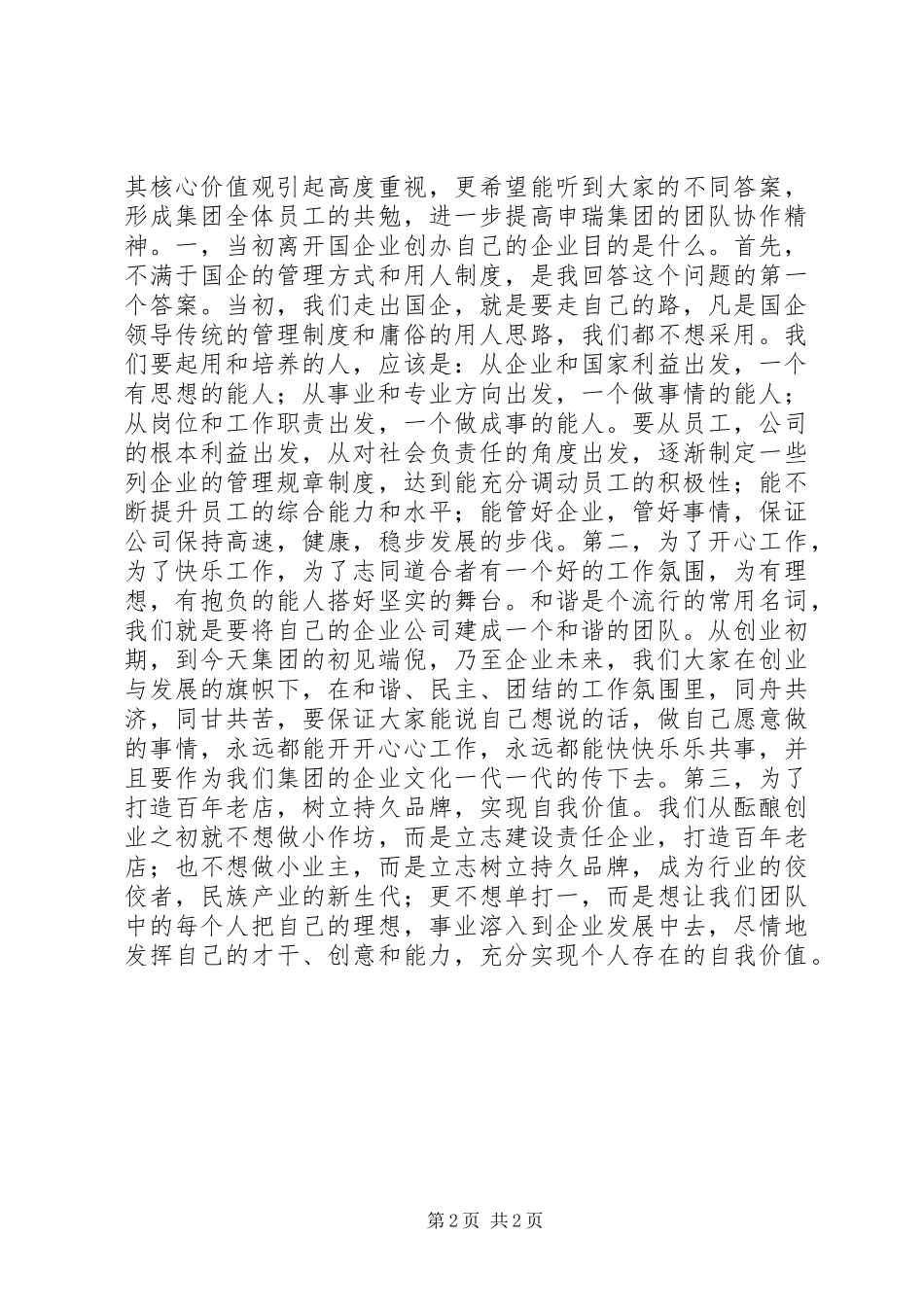 其核心价值观引起高度重视，更希望能听到大家的不同答案，形成集团全体员工的共勉，进一步提高申瑞集团的团队协作精神。一，当初离开国企业创办自己的企业目的是什么。首先，不满于国企的管理方式和用人制度，是我回答这个问题的第一个答案。当初，我们走出国企，就是要走自己的路，凡是国企领导传统的管理制度和庸俗的用人思路，我们都不想采用。我们要起用和培养的人，应该是：从企业和国家利益出发，一个有思想的能人；从事业和专业方向出发，一个做事情的能人；从岗位和工作职责出发，一个做成事的能人。要从员工，公司的根本利益出发，从对社会负责任的角度出发，逐渐制定一些列企业的管理规章制度，达到能充分调动员工的积极性；能不断提升员工的综合能力和水平；能管好企业，管好事情，保证公司保持高速，健康，稳步发展的步伐。第二，为了开心工作，为了快乐工作，为了志同道合者有一个好的工作氛围，为有理想，有抱负的能人搭好坚实的舞台。和谐是个流行的常用名词，我们就是要将自己的企业公司建成一个和谐的团队。从创业初期，到今天集团的初见端倪，乃至企业未来，我们大家在创业与发展的旗帜下，在和谐、民主、团结的工作氛围里，同舟共济，同甘共苦，要保证大家能说自己想说的话，做自己愿意做的事情，永远都能开开心心工作，永远都能快快乐乐共事，并且要作为我们集团的企业文化一代一代的传下去。第三，为了打造百年老店，树立持久品牌，实现自我价值。我们从酝酿创业之初就不想做小作坊，而是立志建设责任企业，打造百年老店；也不想做小业主，而是立志树立持久品牌，成为行业的佼佼者，民族产业的新生代；更不想单打一，而是想让我们团队中的每个人把自己的理想，事业溶入到企业发展中去，尽情地发挥自己的才干、创意和能力，充分实现个人存在的自我价值。

第 2 页 共 2 页